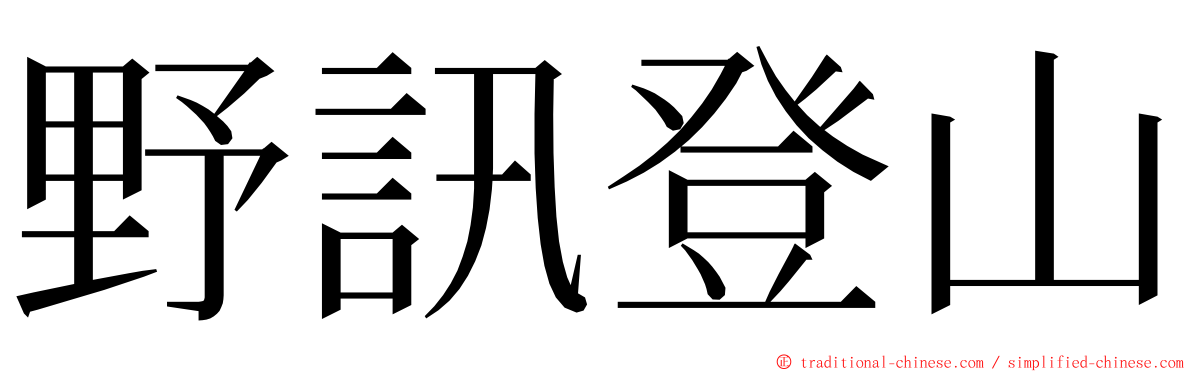 野訊登山

© traditional-chinese.com / simplified-chinese.com